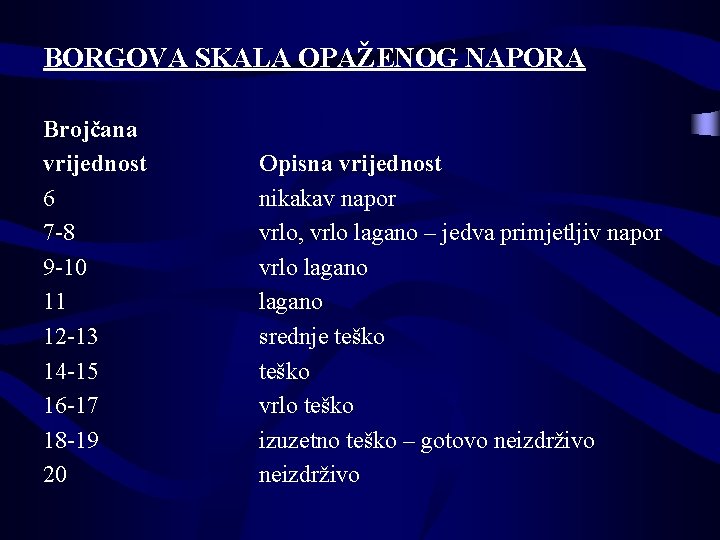 BORGOVA SKALA OPAŽENOG NAPORA

| Brojčana vrijednost | Opisna vrijednost |
|---|---|
| 6 | nikakav napor |
| 7-8 | vrlo, vrlo lagano – jedva primjetljiv napor |
| 9-10 | vrlo lagano |
| 11 | lagano |
| 12-13 | srednje teško |
| 14-15 | teško |
| 16-17 | vrlo teško |
| 18-19 | izuzetno teško – gotovo neizdrživo |
| 20 | neizdrživo |